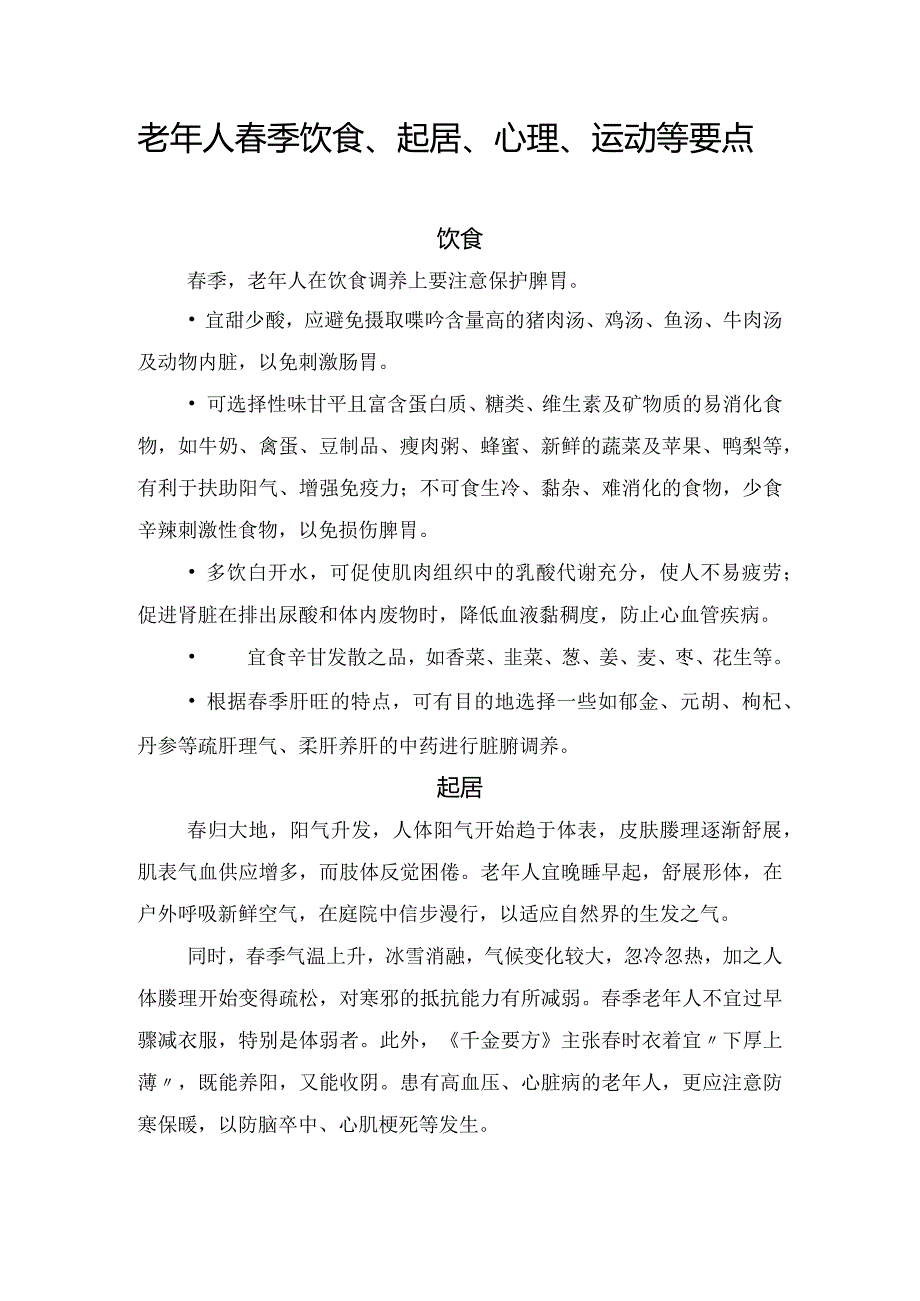 老年人春季饮食、起居、心理、运动等要点

饮食

春季，老年人在饮食调养上要注意保护脾胃。

• 宜甜少酸，应避免摄取嘌呤含量高的猪肉汤、鸡汤、鱼汤、牛肉汤及动物内脏，以免刺激肠胃。

• 可选择性味甘平且富含蛋白质、糖类、维生素及矿物质的易消化食物，如牛奶、禽蛋、豆制品、瘦肉粥、蜂蜜、新鲜的蔬菜及苹果、鸭梨等，有利于扶助阳气、增强免疫力；不可食生冷、黏杂、难消化的食物，少食辛辣刺激性食物，以免损伤脾胃。

• 多饮白开水，可促使肌肉组织中的乳酸代谢充分，使人不易疲劳；促进肾脏在排出尿酸和体内废物时，降低血液黏稠度，防止心血管疾病。

• 宜食辛甘发散之品，如香菜、韭菜、葱、姜、麦、枣、花生等。

• 根据春季肝旺的特点，可有目的地选择一些如郁金、元胡、枸杞、丹参等疏肝理气、柔肝养肝的中药进行脏腑调养。

起居

春归大地，阳气升发，人体阳气开始趋于体表，皮肤腠理逐渐舒展，肌表气血供应增多，而肢体反觉困倦。老年人宜晚睡早起，舒展形体，在户外呼吸新鲜空气，在庭院中信步漫行，以适应自然界的生发之气。

同时，春季气温上升，冰雪消融，气候变化较大，忽冷忽热，加之人体腠理开始变得疏松，对寒邪的抵抗能力有所减弱。春季老年人不宜过早骤减衣服，特别是体弱者。此外，《千金要方》主张春时衣着宜〃下厚上薄〃，既能养阳，又能收阴。患有高血压、心脏病的老年人，更应注意防寒保暖，以防脑卒中、心肌梗死等发生。